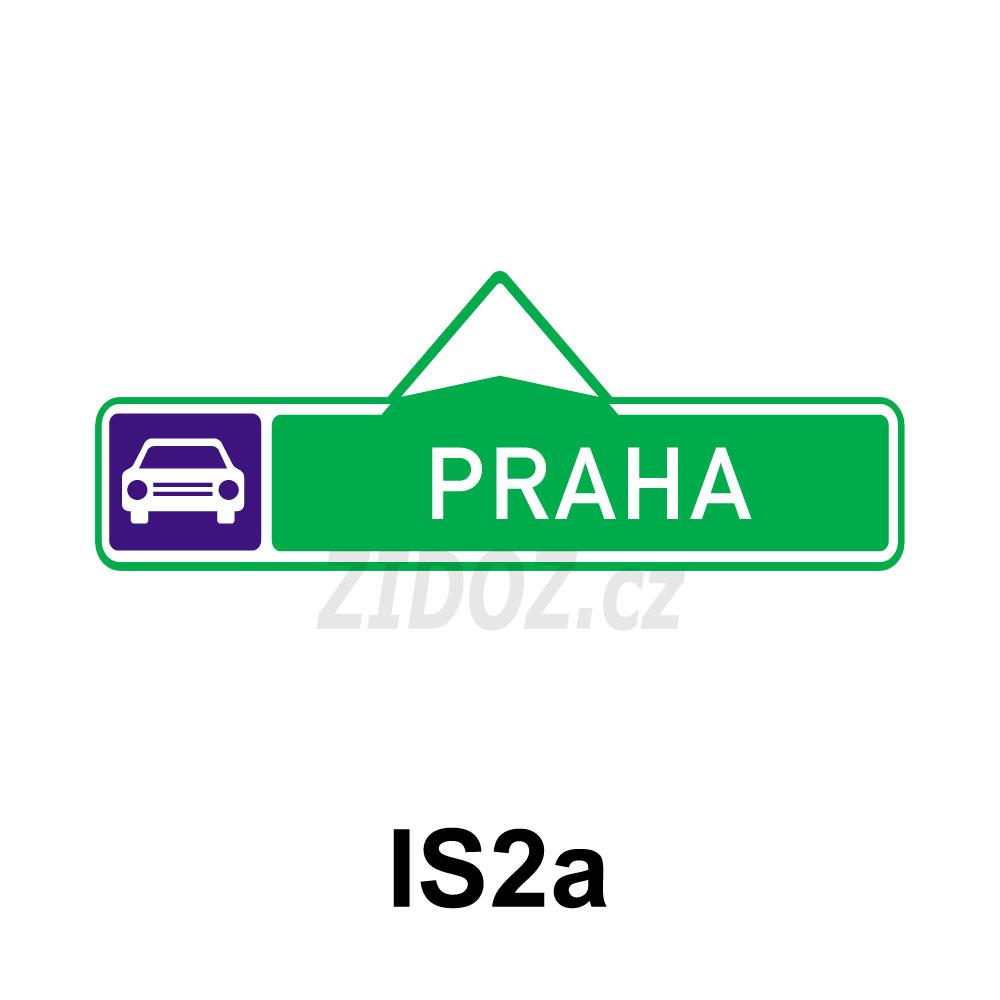 PRAHA

ZIDOZ.cz

IS2a